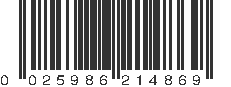 0 025986 214869